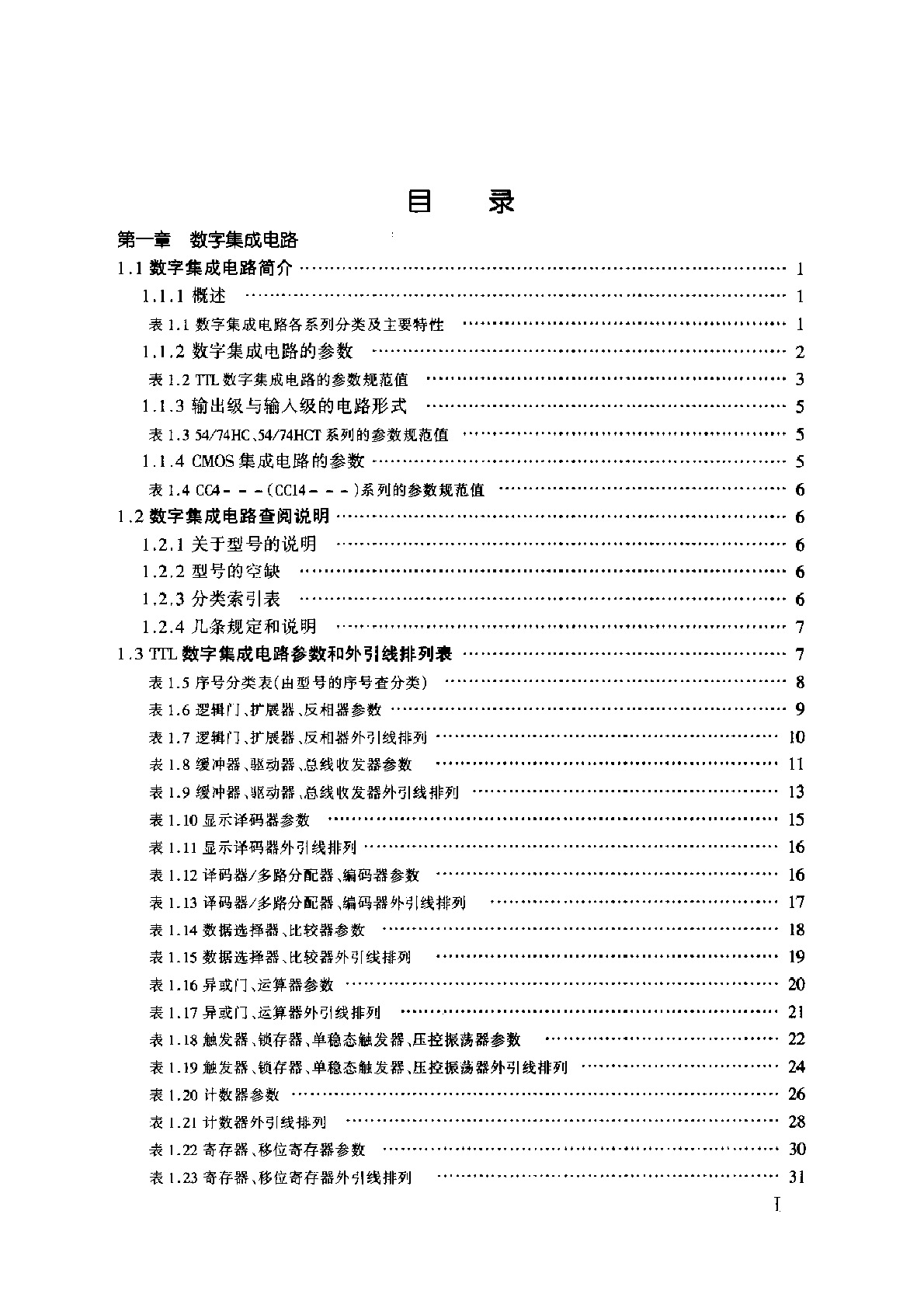 目　录

第一章　数字集成电路

1.1 数字集成电路简介 …… 1

1.1.1 概述 …… 1

表 1.1 数字集成电路各系列分类及主要特性 …… 1

1.1.2 数字集成电路的参数 …… 2

表 1.2 TTL 数字集成电路的参数规范值 …… 3

1.1.3 输出级与输入级的电路形式 …… 5

表 1.3 54/74HC、54/74HCT 系列的参数规范值 …… 5

1.1.4 CMOS 集成电路的参数 …… 5

表 1.4 CC4－－－(CC14－－－)系列的参数规范值 …… 6

1.2 数字集成电路查阅说明 …… 6

1.2.1 关于型号的说明 …… 6

1.2.2 型号的空缺 …… 6

1.2.3 分类索引表 …… 6

1.2.4 几条规定和说明 …… 7

1.3 TTL 数字集成电路参数和外引线排列表 …… 7

表 1.5 序号分类表(由型号的序号查分类) …… 8

表 1.6 逻辑门、扩展器、反相器参数 …… 9

表 1.7 逻辑门、扩展器、反相器外引线排列 …… 10

表 1.8 缓冲器、驱动器、总线收发器参数 …… 11

表 1.9 缓冲器、驱动器、总线收发器外引线排列 …… 13

表 1.10 显示译码器参数 …… 15

表 1.11 显示译码器外引线排列 …… 16

表 1.12 译码器/多路分配器、编码器参数 …… 16

表 1.13 译码器/多路分配器、编码器外引线排列 …… 17

表 1.14 数据选择器、比较器参数 …… 18

表 1.15 数据选择器、比较器外引线排列 …… 19

表 1.16 异或门、运算器参数 …… 20

表 1.17 异或门、运算器外引线排列 …… 21

表 1.18 触发器、锁存器、单稳态触发器、压控振荡器参数 …… 22

表 1.19 触发器、锁存器、单稳态触发器、压控振荡器外引线排列 …… 24

表 1.20 计数器参数 …… 26

表 1.21 计数器外引线排列 …… 28

表 1.22 寄存器、移位寄存器参数 …… 30

表 1.23 寄存器、移位寄存器外引线排列 …… 31

I